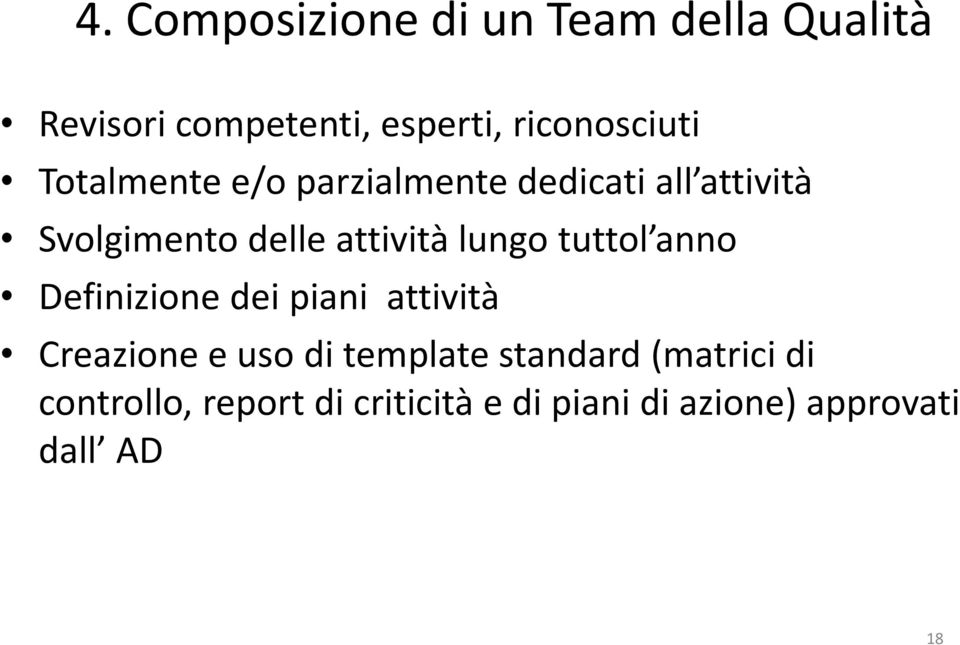 4. Composizione di un Team della Qualità

• Revisori competenti, esperti, riconosciuti
• Totalmente e/o parzialmente dedicati all’attività
• Svolgimento delle attività lungo tuttol’anno
• Definizione dei piani attività
• Creazione e uso di template standard (matrici di controllo, report di criticità e di piani di azione) approvati dall’ AD

18